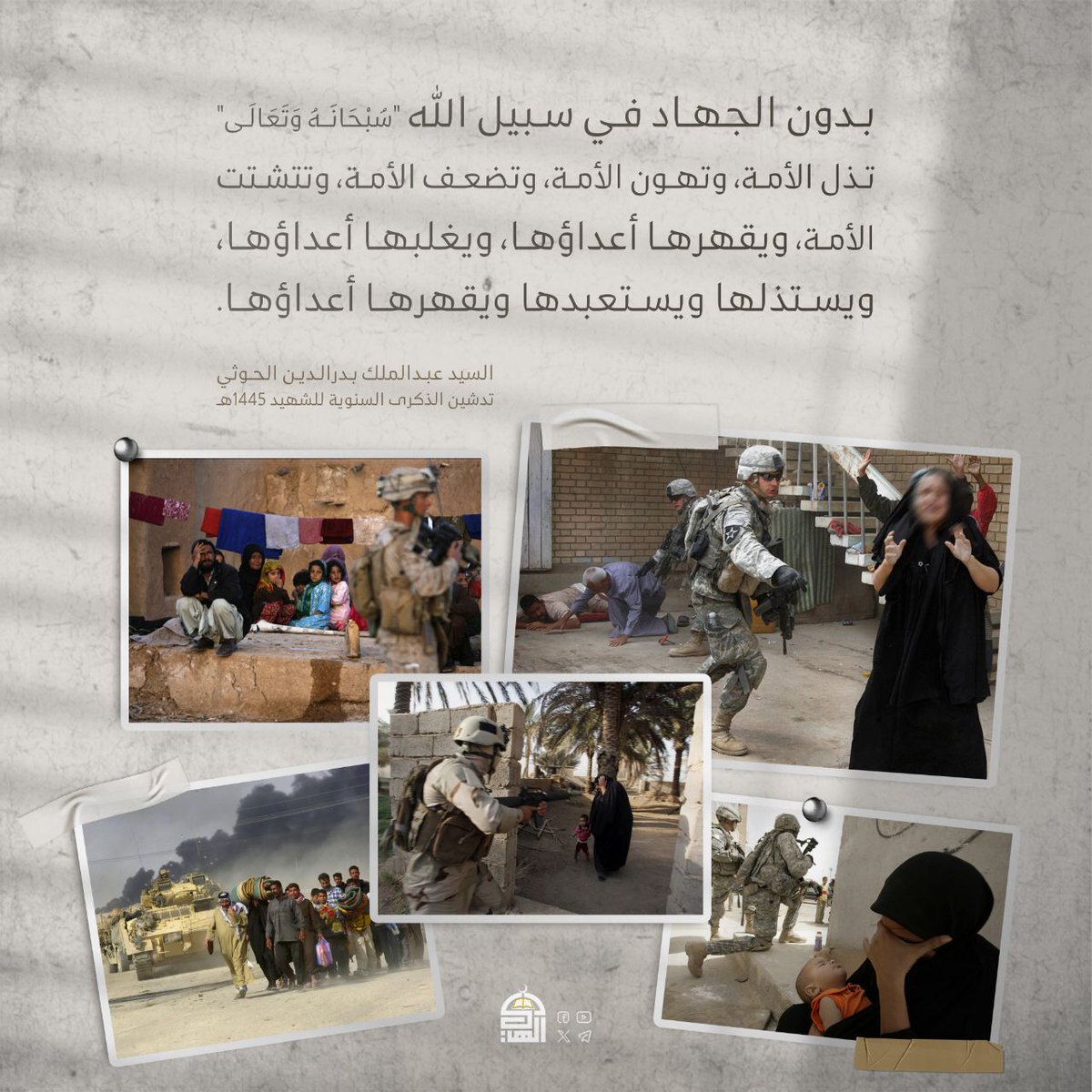 بدون الجهاد في سبيل الله "سُبْحَانَهُ وَتَعَالَى" تذل الأمة، وتهون الأمة، وتضعف الأمة، وتتشتت الأمة، ويقهرها أعداؤها، ويغلبها أعداؤها، ويستذلها ويستعبدها ويقهرها أعداؤها.

السيد عبدالملك بدرالدين الحوثي
تدشين الذكرى السنوية للشهيد 1445هـ